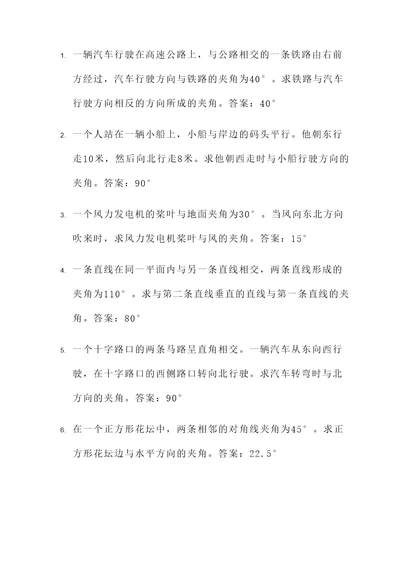 1. 一辆汽车行驶在高速公路上，与公路相交的一条铁路由右前方经过，汽车行驶方向与铁路的夹角为40°。求铁路与汽车行驶方向相反的方向所成的夹角。答案：40°

2. 一个人站在一辆小船上，小船与岸边的码头平行。他朝东行走10米，然后向北行走8米。求他朝西走时与小船行驶方向的夹角。答案：90°

3. 一个风力发电机的桨叶与地面夹角为30°。当风向东北方向吹来时，求风力发电机桨叶与风的夹角。答案：15°

4. 一条直线在同一平面内与另一条直线相交，两条直线形成的夹角为110°。求与第二条直线垂直的直线与第一条直线的夹角。答案：80°

5. 一个十字路口的两条马路呈直角相交。一辆汽车从东向西行驶，在十字路口的西侧路口转向北行驶。求汽车转弯时与北方向的夹角。答案：90°

6. 在一个正方形花坛中，两条相邻的对角线夹角为45°。求正方形花坛边与水平方向的夹角。答案：22.5°